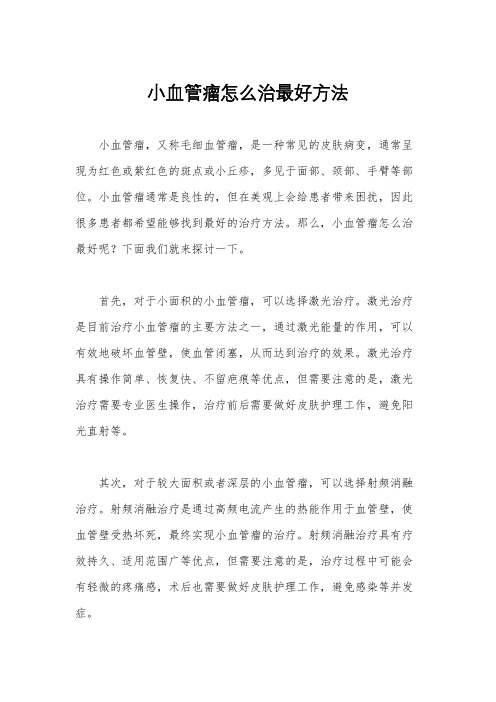 小血管瘤怎么治最好方法

小血管瘤，又称毛细血管瘤，是一种常见的皮肤病变，通常呈现为红色或紫红色的斑点或小丘疹，多见于面部、颈部、手臂等部位。小血管瘤通常是良性的，但在美观上会给患者带来困扰，因此很多患者都希望能够找到最好的治疗方法。那么，小血管瘤怎么治最好呢？下面我们就来探讨一下。

首先，对于小面积的小血管瘤，可以选择激光治疗。激光治疗是目前治疗小血管瘤的主要方法之一，通过激光能量的作用，可以有效地破坏血管壁，使血管闭塞，从而达到治疗的效果。激光治疗具有操作简单、恢复快、不留疤痕等优点，但需要注意的是，激光治疗需要专业医生操作，治疗前后需要做好皮肤护理工作，避免阳光直射等。

其次，对于较大面积或者深层的小血管瘤，可以选择射频消融治疗。射频消融治疗是通过高频电流产生的热能作用于血管壁，使血管壁受热坏死，最终实现小血管瘤的治疗。射频消融治疗具有疗效持久、适用范围广等优点，但需要注意的是，治疗过程中可能会有轻微的疼痛感，术后也需要做好皮肤护理工作，避免感染等并发症。